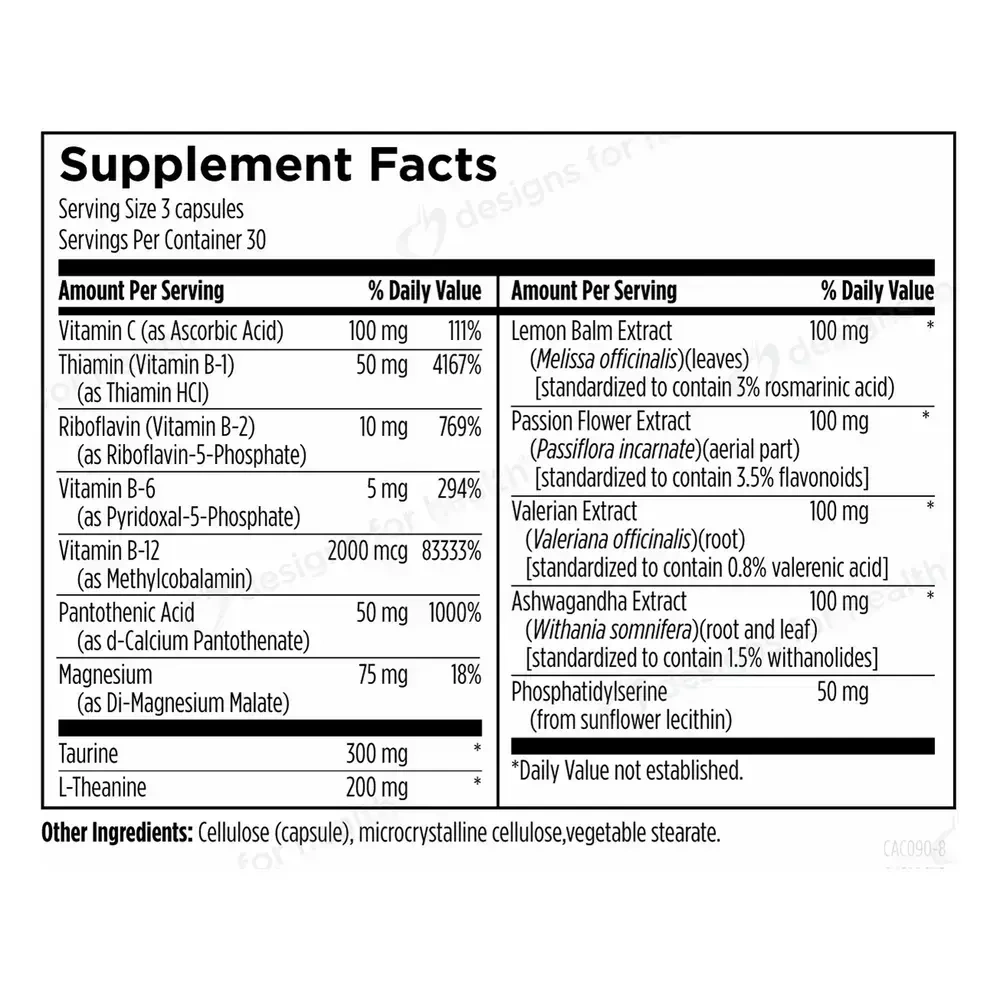 Supplement Facts
Serving Size 3 capsules
Servings Per Container 30

| Amount Per Serving | | % Daily Value |
|---|---|---|
| Vitamin C (as Ascorbic Acid) | 100 mg | 111% |
| Thiamin (Vitamin B-1) (as Thiamin HCl) | 50 mg | 4167% |
| Riboflavin (Vitamin B-2) (as Riboflavin-5-Phosphate) | 10 mg | 769% |
| Vitamin B-6 (as Pyridoxal-5-Phosphate) | 5 mg | 294% |
| Vitamin B-12 (as Methylcobalamin) | 2000 mcg | 83333% |
| Pantothenic Acid (as d-Calcium Pantothenate) | 50 mg | 1000% |
| Magnesium (as Di-Magnesium Malate) | 75 mg | 18% |
| Taurine | 300 mg | * |
| L-Theanine | 200 mg | * |

| Amount Per Serving | | % Daily Value |
|---|---|---|
| Lemon Balm Extract (Melissa officinalis)(leaves) [standardized to contain 3% rosmarinic acid) | 100 mg | * |
| Passion Flower Extract (Passiflora incarnate)(aerial part) [standardized to contain 3.5% flavonoids] | 100 mg | * |
| Valerian Extract (Valeriana officinalis)(root) [standardized to contain 0.8% valerenic acid] | 100 mg | * |
| Ashwagandha Extract (Withania somnifera)(root and leaf) [standardized to contain 1.5% withanolides] | 100 mg | * |
| Phosphatidylserine (from sunflower lecithin) | 50 mg | |

*Daily Value not established.

Other Ingredients: Cellulose (capsule), microcrystalline cellulose,vegetable stearate.

CAC090-8

designs for health